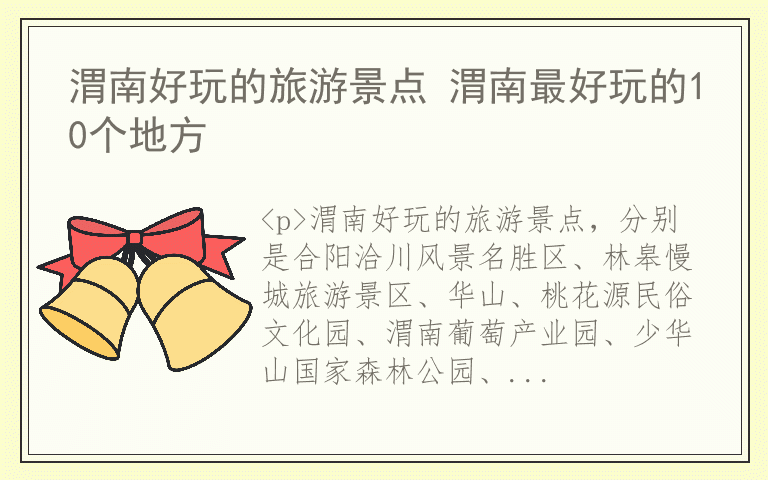 渭南好玩的旅游景点 渭南最好玩的10个地方

<p>渭南好玩的旅游景点，分别是合阳洽川风景名胜区、林皋慢城旅游景区、华山、桃花源民俗文化园、渭南葡萄产业园、少华山国家森林公园、...